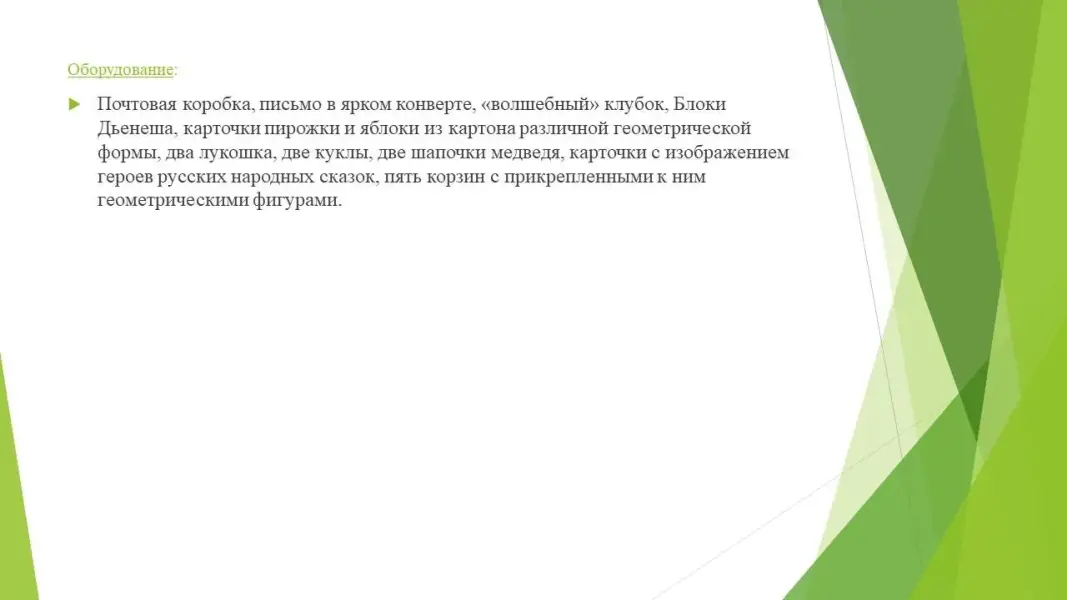 Оборудование:

Почтовая коробка, письмо в ярком конверте, «волшебный» клубок, Блоки Дьенеша, карточки пирожки и яблоки из картона различной геометрической формы, два лукошка, две куклы, две шапочки медведя, карточки с изображением героев русских народных сказок, пять корзин с прикрепленными к ним геометрическими фигурами.